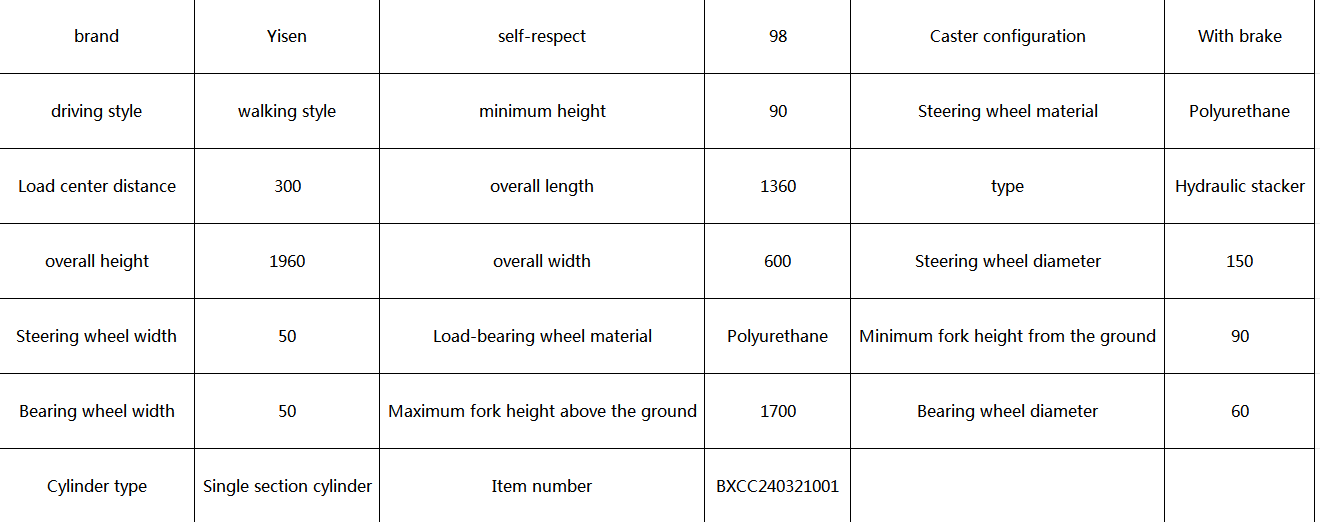 | brand | Yisen | self-respect | 98 | Caster configuration | With brake |
|---|---|---|---|---|---|
| driving style | walking style | minimum height | 90 | Steering wheel material | Polyurethane |
| Load center distance | 300 | overall length | 1360 | type | Hydraulic stacker |
| overall height | 1960 | overall width | 600 | Steering wheel diameter | 150 |
| Steering wheel width | 50 | Load-bearing wheel material | Polyurethane | Minimum fork height from the ground | 90 |
| Bearing wheel width | 50 | Maximum fork height above the ground | 1700 | Bearing wheel diameter | 60 |
| Cylinder type | Single section cylinder | Item number | BXCC240321001 | | |